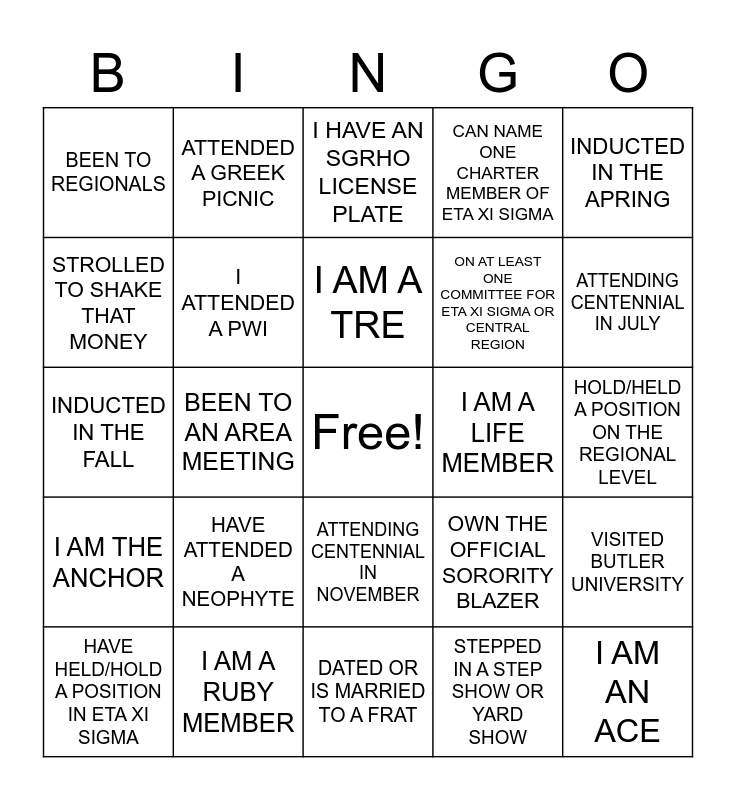 | B | I | N | G | O |
|---|---|---|---|---|
| BEEN TO REGIONALS | ATTENDED A GREEK PICNIC | I HAVE AN SGRHO LICENSE PLATE | CAN NAME ONE CHARTER MEMBER OF ETA XI SIGMA | INDUCTED IN THE APRING |
| STROLLED TO SHAKE THAT MONEY | I ATTENDED A PWI | I AM A TRE | ON AT LEAST ONE COMMITTEE FOR ETA XI SIGMA OR CENTRAL REGION | ATTENDING CENTENNIAL IN JULY |
| INDUCTED IN THE FALL | BEEN TO AN AREA MEETING | Free! | I AM A LIFE MEMBER | HOLD/HELD A POSITION ON THE REGIONAL LEVEL |
| I AM THE ANCHOR | HAVE ATTENDED A NEOPHYTE | ATTENDING CENTENNIAL IN NOVEMBER | OWN THE OFFICIAL SORORITY BLAZER | VISITED BUTLER UNIVERSITY |
| HAVE HELD/HOLD A POSITION IN ETA XI SIGMA | I AM A RUBY MEMBER | DATED OR IS MARRIED TO A FRAT | STEPPED IN A STEP SHOW OR YARD SHOW | I AM AN ACE |